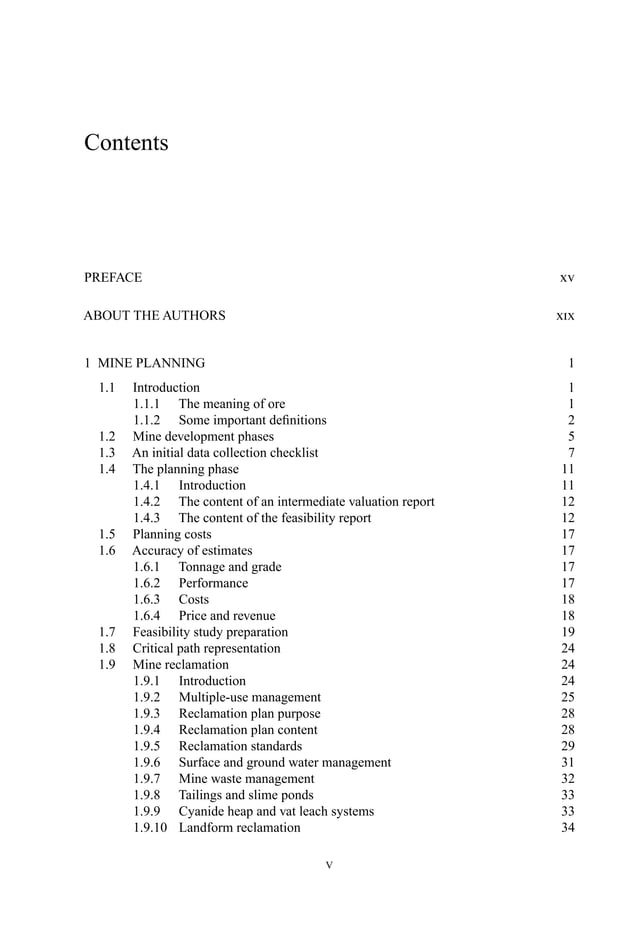 Contents

PREFACE xv

ABOUT THE AUTHORS xix

1 MINE PLANNING 1

1.1 Introduction 1
1.1.1 The meaning of ore 1
1.1.2 Some important definitions 2
1.2 Mine development phases 5
1.3 An initial data collection checklist 7
1.4 The planning phase 11
1.4.1 Introduction 11
1.4.2 The content of an intermediate valuation report 12
1.4.3 The content of the feasibility report 12
1.5 Planning costs 17
1.6 Accuracy of estimates 17
1.6.1 Tonnage and grade 17
1.6.2 Performance 17
1.6.3 Costs 18
1.6.4 Price and revenue 18
1.7 Feasibility study preparation 19
1.8 Critical path representation 24
1.9 Mine reclamation 24
1.9.1 Introduction 24
1.9.2 Multiple-use management 25
1.9.3 Reclamation plan purpose 28
1.9.4 Reclamation plan content 28
1.9.5 Reclamation standards 29
1.9.6 Surface and ground water management 31
1.9.7 Mine waste management 32
1.9.8 Tailings and slime ponds 33
1.9.9 Cyanide heap and vat leach systems 33
1.9.10 Landform reclamation 34

v